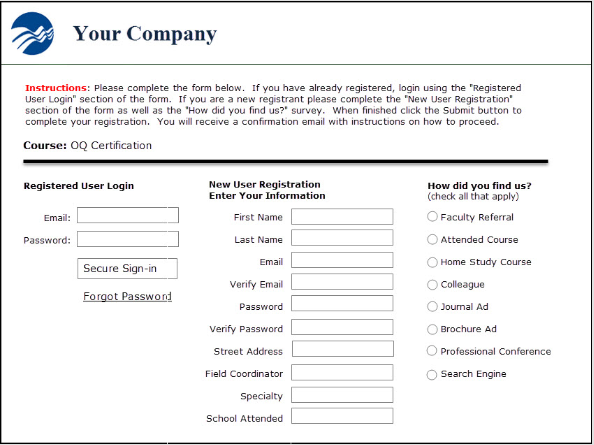 Your Company

Instructions: Please complete the form below. If you have already registered, login using the "Registered User Login" section of the form. If you are a new registrant please complete the "New User Registration" section of the form as well as the "How did you find us?" survey. When finished click the Submit button to complete your registration. You will receive a confirmation email with instructions on how to proceed.

Course: OQ Certification

Registered User Login

Email:

Password:

Secure Sign-in

Forgot Password

New User Registration
Enter Your Information

First Name

Last Name

Email

Verify Email

Password

Verify Password

Street Address

Field Coordinator

Specialty

School Attended

How did you find us?
(check all that apply)

Faculty Referral

Attended Course

Home Study Course

Colleague

Journal Ad

Brochure Ad

Professional Conference

Search Engine